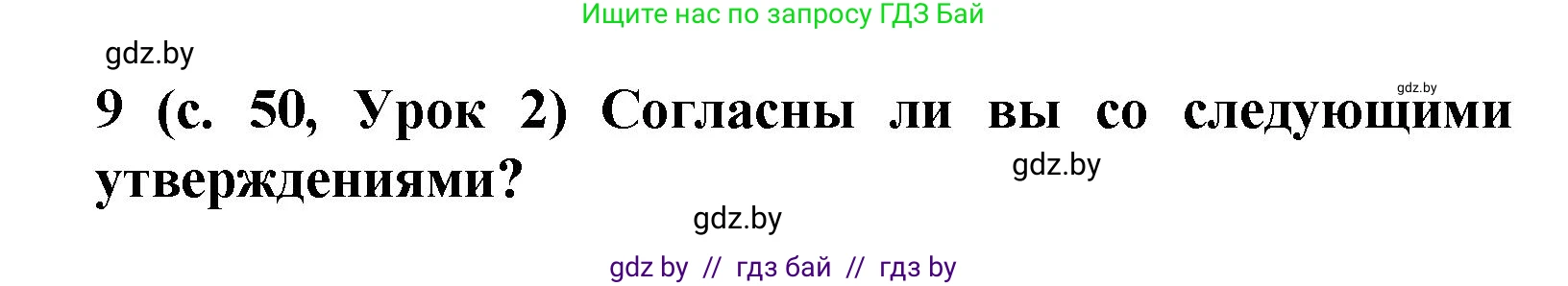 Ищите нас по запросу ГДЗ Бай

gdz.by

gdz.by

9 (с. 50, Урок 2) Согласны ли вы со следующими утверждениями?

gdz.by

gdz.by

gdz by // гдз бай // гдз by